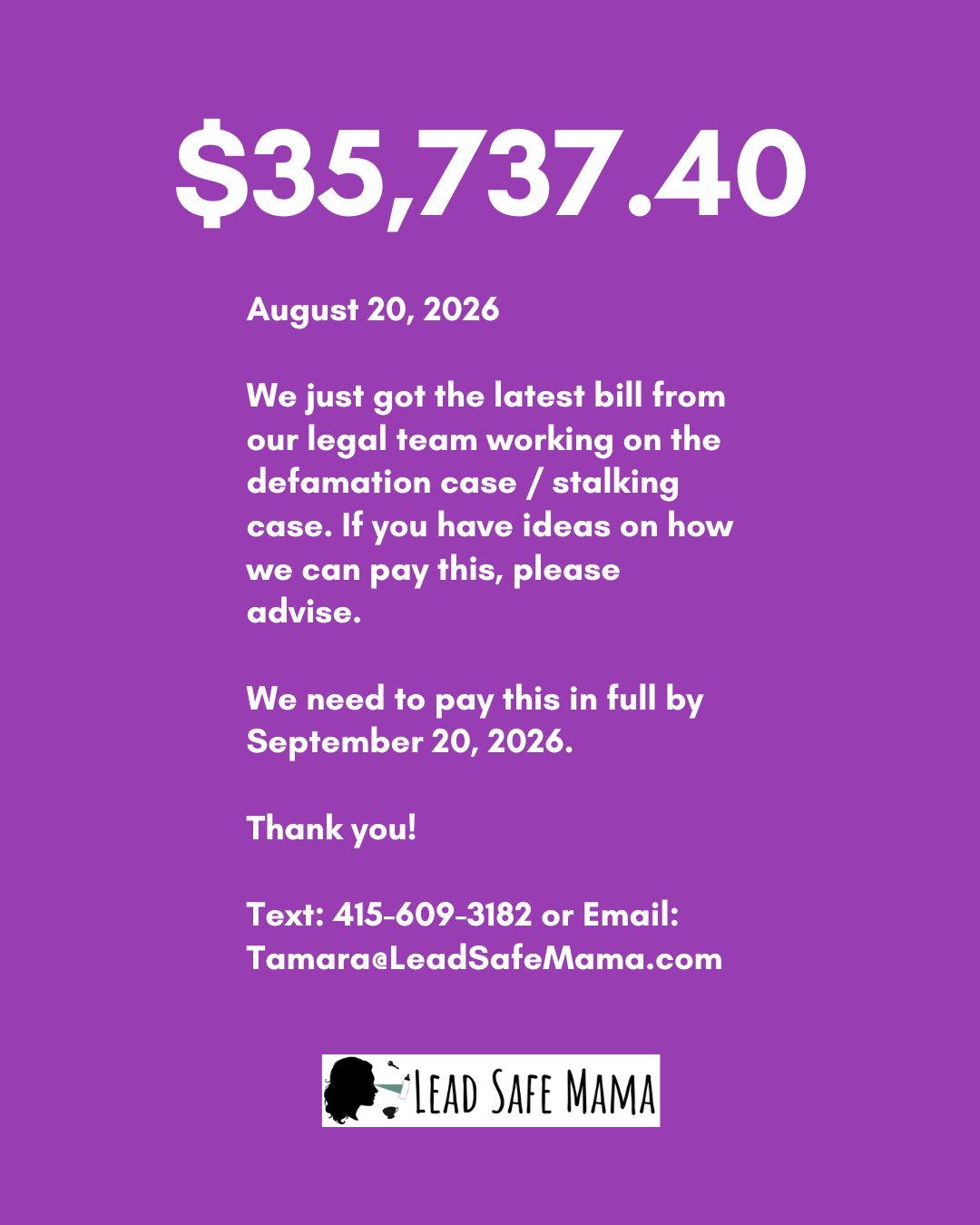 $35,737.40

August 20, 2026

We just got the latest bill from our legal team working on the defamation case / stalking case. If you have ideas on how we can pay this, please advise.

We need to pay this in full by September 20, 2026.

Thank you!

Text: 415-609-3182 or Email: Tamara@LeadSafeMama.com

LEAD SAFE MAMA